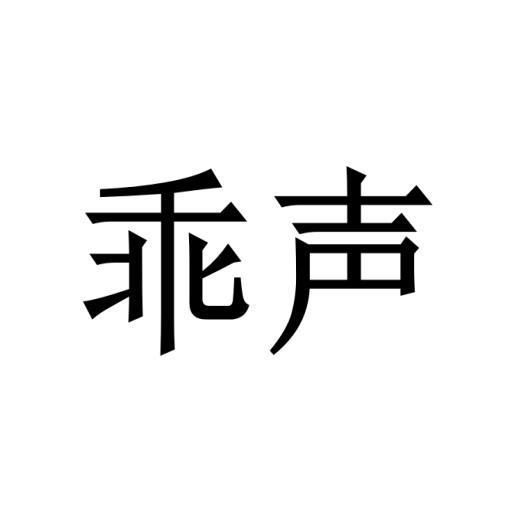 乖声